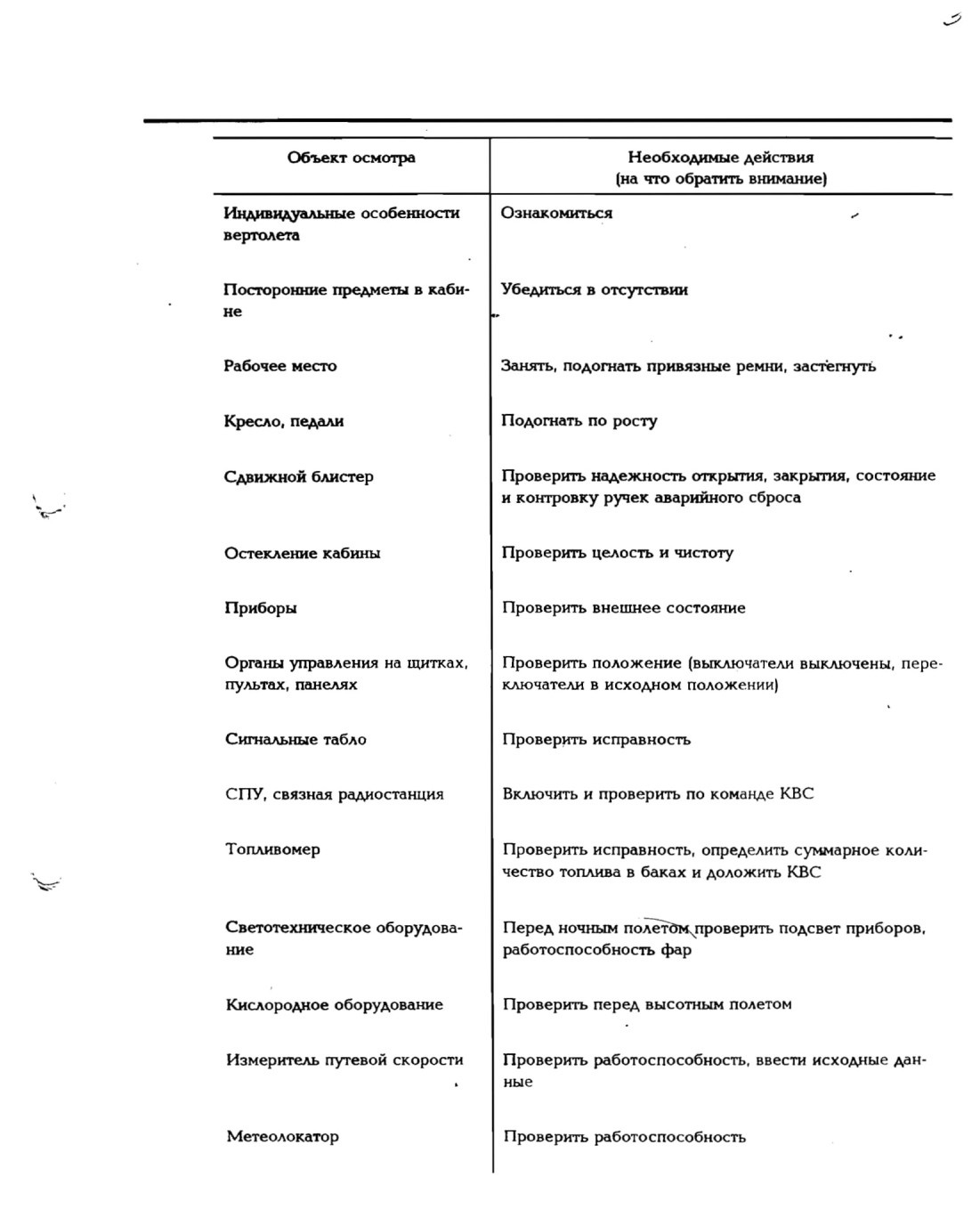 | Объект осмотра | Необходимые действия (на что обратить внимание) |
|---|---|
| Индивидуальные особенности вертолета | Ознакомиться |
| Посторонние предметы в кабине | Убедиться в отсутствии |
| Рабочее место | Занять, подогнать привязные ремни, застегнуть |
| Кресло, педали | Подогнать по росту |
| Сдвижной блистер | Проверить надежность открытия, закрытия, состояние и контровку ручек аварийного сброса |
| Остекление кабины | Проверить целость и чистоту |
| Приборы | Проверить внешнее состояние |
| Органы управления на щитках, пультах, панелях | Проверить положение (выключатели выключены, переключатели в исходном положении) |
| Сигнальные табло | Проверить исправность |
| СПУ, связная радиостанция | Включить и проверить по команде КВС |
| Топливомер | Проверить исправность, определить суммарное количество топлива в баках и доложить КВС |
| Светотехническое оборудование | Перед ночным полетом проверить подсвет приборов, работоспособность фар |
| Кислородное оборудование | Проверить перед высотным полетом |
| Измеритель путевой скорости | Проверить работоспособность, ввести исходные данные |
| Метеолокатор | Проверить работоспособность |